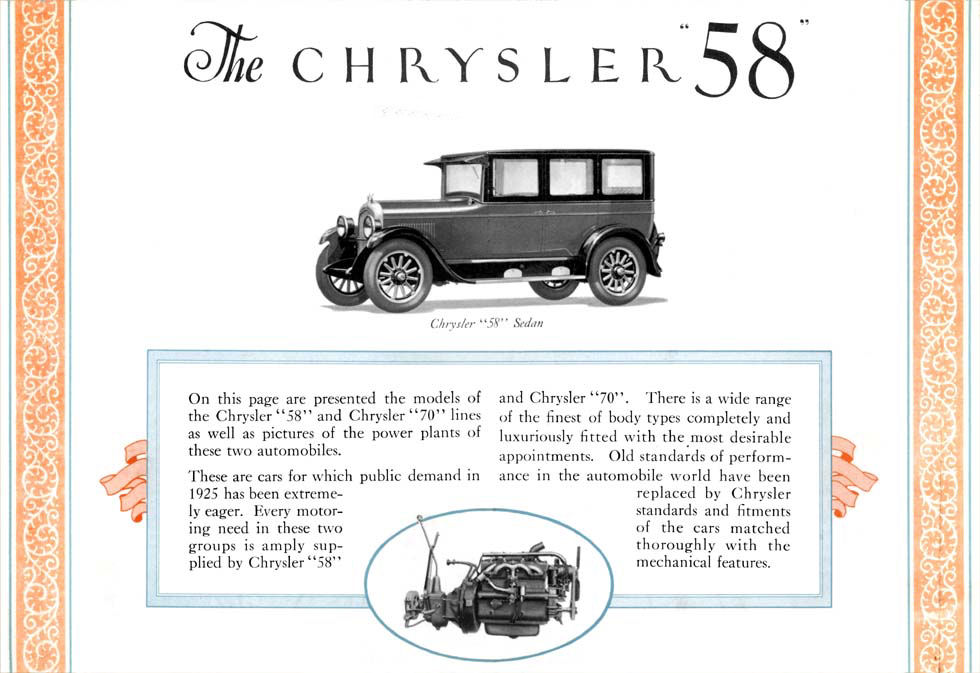 The CHRYSLER "58"

Chrysler "58" Sedan

On this page are presented the models of the Chrysler "58" and Chrysler "70" lines as well as pictures of the power plants of these two automobiles.

These are cars for which public demand in 1925 has been extremely eager. Every motoring need in these two groups is amply supplied by Chrysler "58" and Chrysler "70". There is a wide range of the finest of body types completely and luxuriously fitted with the most desirable appointments. Old standards of performance in the automobile world have been replaced by Chrysler standards and fitments of the cars matched thoroughly with the mechanical features.